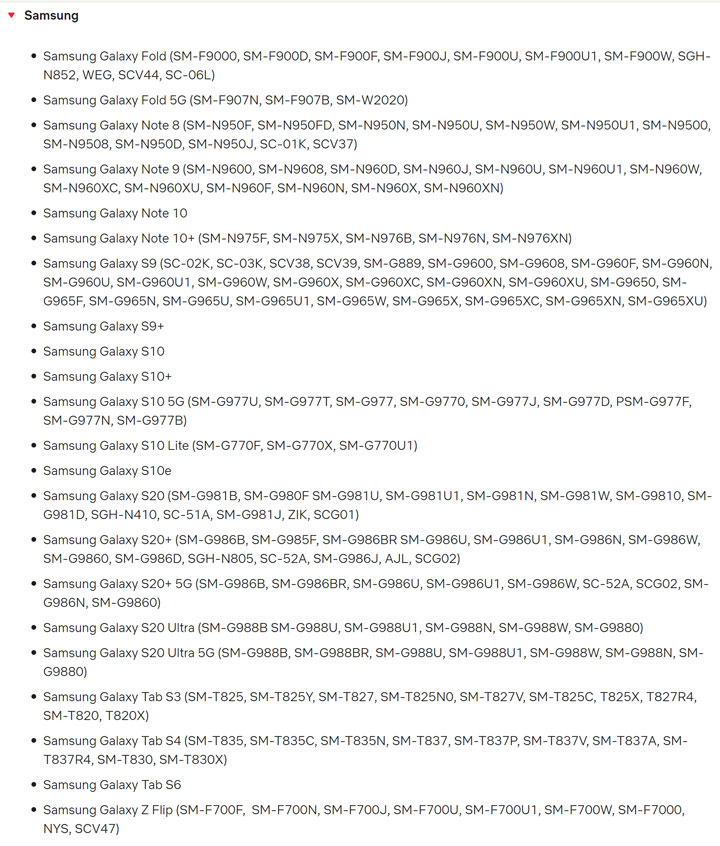 Samsung

- Samsung Galaxy Fold (SM-F9000, SM-F900D, SM-F900F, SM-F900J, SM-F900U, SM-F900U1, SM-F900W, SGH-N852, WEG, SCV44, SC-06L)
- Samsung Galaxy Fold 5G (SM-F907N, SM-F907B, SM-W2020)
- Samsung Galaxy Note 8 (SM-N950F, SM-N950FD, SM-N950N, SM-N950U, SM-N950W, SM-N950U1, SM-N9500, SM-N9508, SM-N950D, SM-N950J, SC-01K, SCV37)
- Samsung Galaxy Note 9 (SM-N9600, SM-N9608, SM-N960D, SM-N960J, SM-N960U, SM-N960U1, SM-N960W, SM-N960XC, SM-N960XU, SM-N960F, SM-N960N, SM-N960X, SM-N960XN)
- Samsung Galaxy Note 10
- Samsung Galaxy Note 10+ (SM-N975F, SM-N975X, SM-N976B, SM-N976N, SM-N976XN)
- Samsung Galaxy S9 (SC-02K, SC-03K, SCV38, SCV39, SM-G889, SM-G9600, SM-G9608, SM-G960F, SM-G960N, SM-G960U, SM-G960U1, SM-G960W, SM-G960X, SM-G960XC, SM-G960XN, SM-G960XU, SM-G9650, SM-G965F, SM-G965N, SM-G965U, SM-G965U1, SM-G965W, SM-G965X, SM-G965XC, SM-G965XN, SM-G965XU)
- Samsung Galaxy S9+
- Samsung Galaxy S10
- Samsung Galaxy S10+
- Samsung Galaxy S10 5G (SM-G977U, SM-G977T, SM-G977, SM-G9770, SM-G977J, SM-G977D, PSM-G977F, SM-G977N, SM-G977B)
- Samsung Galaxy S10 Lite (SM-G770F, SM-G770X, SM-G770U1)
- Samsung Galaxy S10e
- Samsung Galaxy S20 (SM-G981B, SM-G980F SM-G981U, SM-G981U1, SM-G981N, SM-G981W, SM-G9810, SM-G981D, SGH-N410, SC-51A, SM-G981J, ZIK, SCG01)
- Samsung Galaxy S20+ (SM-G986B, SM-G985F, SM-G986BR SM-G986U, SM-G986U1, SM-G986N, SM-G986W, SM-G9860, SM-G986D, SGH-N805, SC-52A, SM-G986J, AJL, SCG02)
- Samsung Galaxy S20+ 5G (SM-G986B, SM-G986BR, SM-G986U, SM-G986U1, SM-G986W, SC-52A, SCG02, SM-G986N, SM-G9860)
- Samsung Galaxy S20 Ultra (SM-G988B SM-G988U, SM-G988U1, SM-G988N, SM-G988W, SM-G9880)
- Samsung Galaxy S20 Ultra 5G (SM-G988B, SM-G988BR, SM-G988U, SM-G988U1, SM-G988W, SM-G988N, SM-G9880)
- Samsung Galaxy Tab S3 (SM-T825, SM-T825Y, SM-T827, SM-T825N0, SM-T827V, SM-T825C, T825X, T827R4, SM-T820, T820X)
- Samsung Galaxy Tab S4 (SM-T835, SM-T835C, SM-T835N, SM-T837, SM-T837P, SM-T837V, SM-T837A, SM-T837R4, SM-T830, SM-T830X)
- Samsung Galaxy Tab S6
- Samsung Galaxy Z Flip (SM-F700F, SM-F700N, SM-F700J, SM-F700U, SM-F700U1, SM-F700W, SM-F7000, NYS, SCV47)